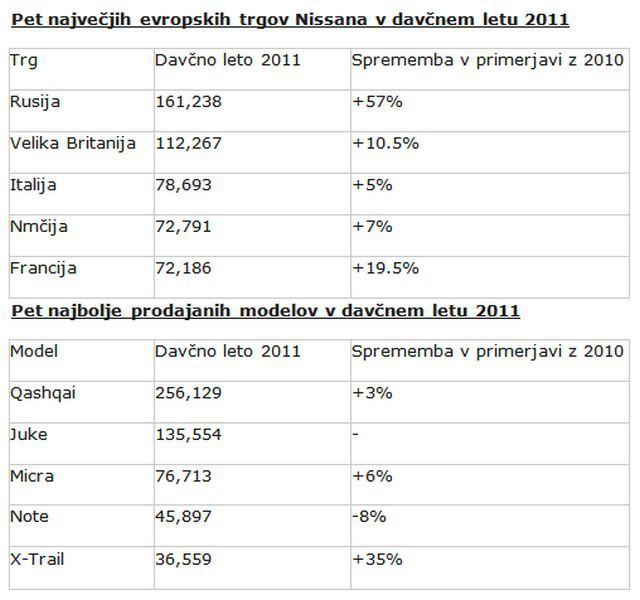 Pet največjih evropskih trgov Nissana v davčnem letu 2011

| Trg | Davčno leto 2011 | Sprememba v primerjavi z 2010 |
|---|---|---|
| Rusija | 161,238 | +57% |
| Velika Britanija | 112,267 | +10.5% |
| Italija | 78,693 | +5% |
| Nmčija | 72,791 | +7% |
| Francija | 72,186 | +19.5% |

Pet najbolje prodajanih modelov v davčnem letu 2011

| Model | Davčno leto 2011 | Sprememba v primerjavi z 2010 |
|---|---|---|
| Qashqai | 256,129 | +3% |
| Juke | 135,554 | - |
| Micra | 76,713 | +6% |
| Note | 45,897 | -8% |
| X-Trail | 36,559 | +35% |